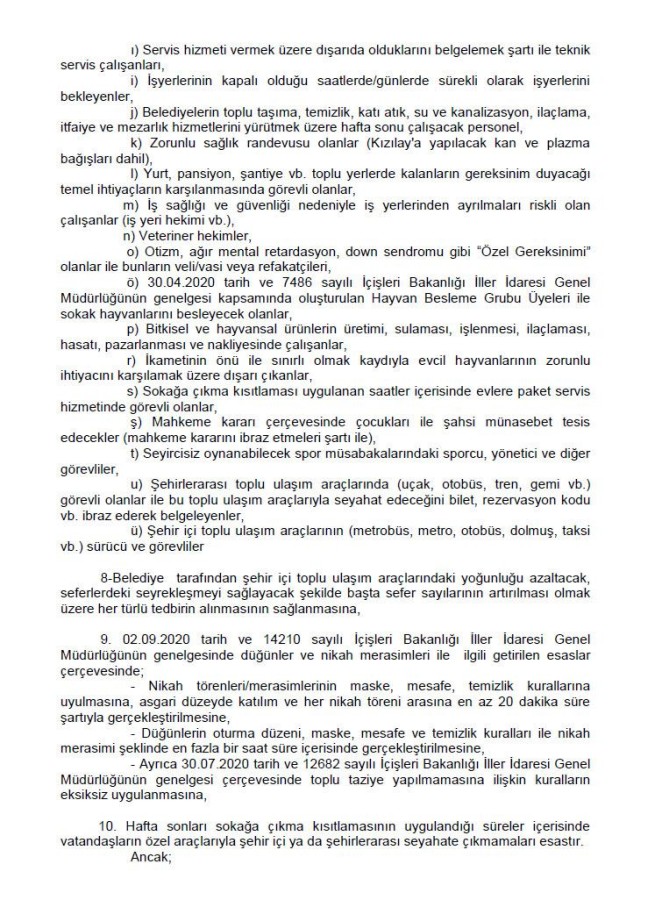 ı) Servis hizmeti vermek üzere dışarıda olduklarını belgelemek şartı ile teknik servis çalışanları,

i) İşyerlerinin kapalı olduğu saatlerde/günlerde sürekli olarak işyerlerini bekleyenler,

j) Belediyelerin toplu taşıma, temizlik, katı atık, su ve kanalizasyon, ilaçlama, itfaiye ve mezarlık hizmetlerini yürütmek üzere hafta sonu çalışacak personel,

k) Zorunlu sağlık randevusu olanlar (Kızılay'a yapılacak kan ve plazma bağışları dahil),

l) Yurt, pansiyon, şantiye vb. toplu yerlerde kalanların gereksinim duyacağı temel ihtiyaçların karşılanmasında görevli olanlar,

m) İş sağlığı ve güvenliği nedeniyle iş yerlerinden ayrılmaları riskli olan çalışanlar (iş yeri hekimi vb.),

n) Veteriner hekimler,

o) Otizm, ağır mental retardasyon, down sendromu gibi "Özel Gereksinimi" olanlar ile bunların veli/vasi veya refakatçileri,

ö) 30.04.2020 tarih ve 7486 sayılı İçişleri Bakanlığı İller İdaresi Genel Müdürlüğünün genelgesi kapsamında oluşturulan Hayvan Besleme Grubu Üyeleri ile sokak hayvanlarını besleyecek olanlar,

p) Bitkisel ve hayvansal ürünlerin üretimi, sulaması, işlenmesi, ilaçlaması, hasatı, pazarlanması ve nakliyesinde çalışanlar,

r) İkametinin önü ile sınırlı olmak kaydıyla evcil hayvanlarının zorunlu ihtiyacını karşılamak üzere dışarı çıkanlar,

s) Sokağa çıkma kısıtlaması uygulanan saatler içerisinde evlere paket servis hizmetinde görevli olanlar,

ş) Mahkeme kararı çerçevesinde çocukları ile şahsi münasebet tesis edecekler (mahkeme kararını ibraz etmeleri şartı ile),

t) Seyircisiz oynanabilecek spor müsabakalarındaki sporcu, yönetici ve diğer görevliler,

u) Şehirlerarası toplu ulaşım araçlarında (uçak, otobüs, tren, gemi vb.) görevli olanlar ile bu toplu ulaşım araçlarıyla seyahat edeceğini bilet, rezervasyon kodu vb. ibraz ederek belgeleyenler,

ü) Şehir içi toplu ulaşım araçlarının (metrobüs, metro, otobüs, dolmuş, taksi vb.) sürücü ve görevliler

8-Belediye tarafından şehir içi toplu ulaşım araçlarındaki yoğunluğu azaltacak, seferlerdeki seyrekleşmeyi sağlayacak şekilde başta sefer sayılarının artırılması olmak üzere her türlü tedbirin alınmasının sağlanmasına,

9. 02.09.2020 tarih ve 14210 sayılı İçişleri Bakanlığı İller İdaresi Genel Müdürlüğünün genelgesinde düğünler ve nikah merasimleri ile ilgili getirilen esaslar çerçevesinde;

- Nikah törenleri/merasimlerinin maske, mesafe, temizlik kurallarına uyulmasına, asgari düzeyde katılım ve her nikah töreni arasına en az 20 dakika süre şartıyla gerçekleştirilmesine,

- Düğünlerin oturma düzeni, maske, mesafe ve temizlik kuralları ile nikah merasimi şeklinde en fazla bir saat süre içerisinde gerçekleştirilmesine,

- Ayrıca 30.07.2020 tarih ve 12682 sayılı İçişleri Bakanlığı İller İdaresi Genel Müdürlüğünün genelgesi çerçevesinde toplu taziye yapılmamasına ilişkin kuralların eksiksiz uygulanmasına,

10. Hafta sonları sokağa çıkma kısıtlamasının uygulandığı süreler içerisinde vatandaşların özel araçlarıyla şehir içi ya da şehirlerarası seyahate çıkmamaları esastır.

Ancak;